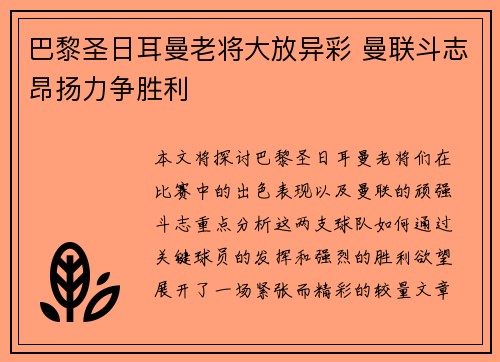 巴黎圣日耳曼老将大放异彩 曼联斗志昂扬力争胜利

本文将探讨巴黎圣日耳曼老将们在比赛中的出色表现以及曼联的顽强斗志重点分析这两支球队如何通过关键球员的发挥和强烈的胜利欲望展开了一场紧张而精彩的较量文章